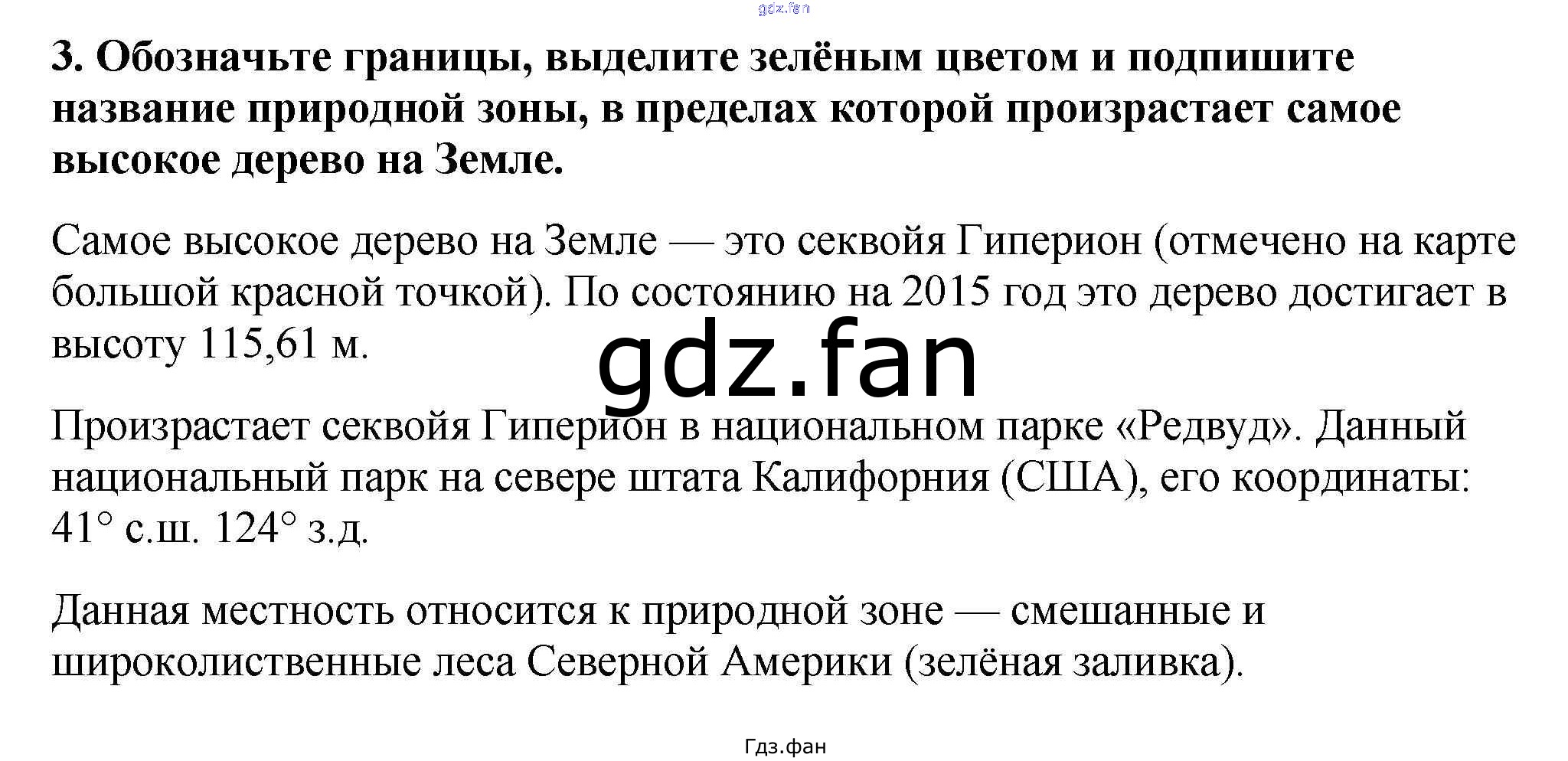 3. Обозначьте границы, выделите зелёным цветом и подпишите название природной зоны, в пределах которой произрастает самое высокое дерево на Земле.

Самое высокое дерево на Земле — это секвойя Гиперион (отмечено на карте большой красной точкой). По состоянию на 2015 год это дерево достигает в высоту 115,61 м.

Произрастает секвойя Гиперион в национальном парке «Редвуд». Данный национальный парк на севере штата Калифорния (США), его координаты: 41° с.ш. 124° з.д.

Данная местность относится к природной зоне — смешанные и широколиственные леса Северной Америки (зелёная заливка).

Гдз.фан

gdz.fan